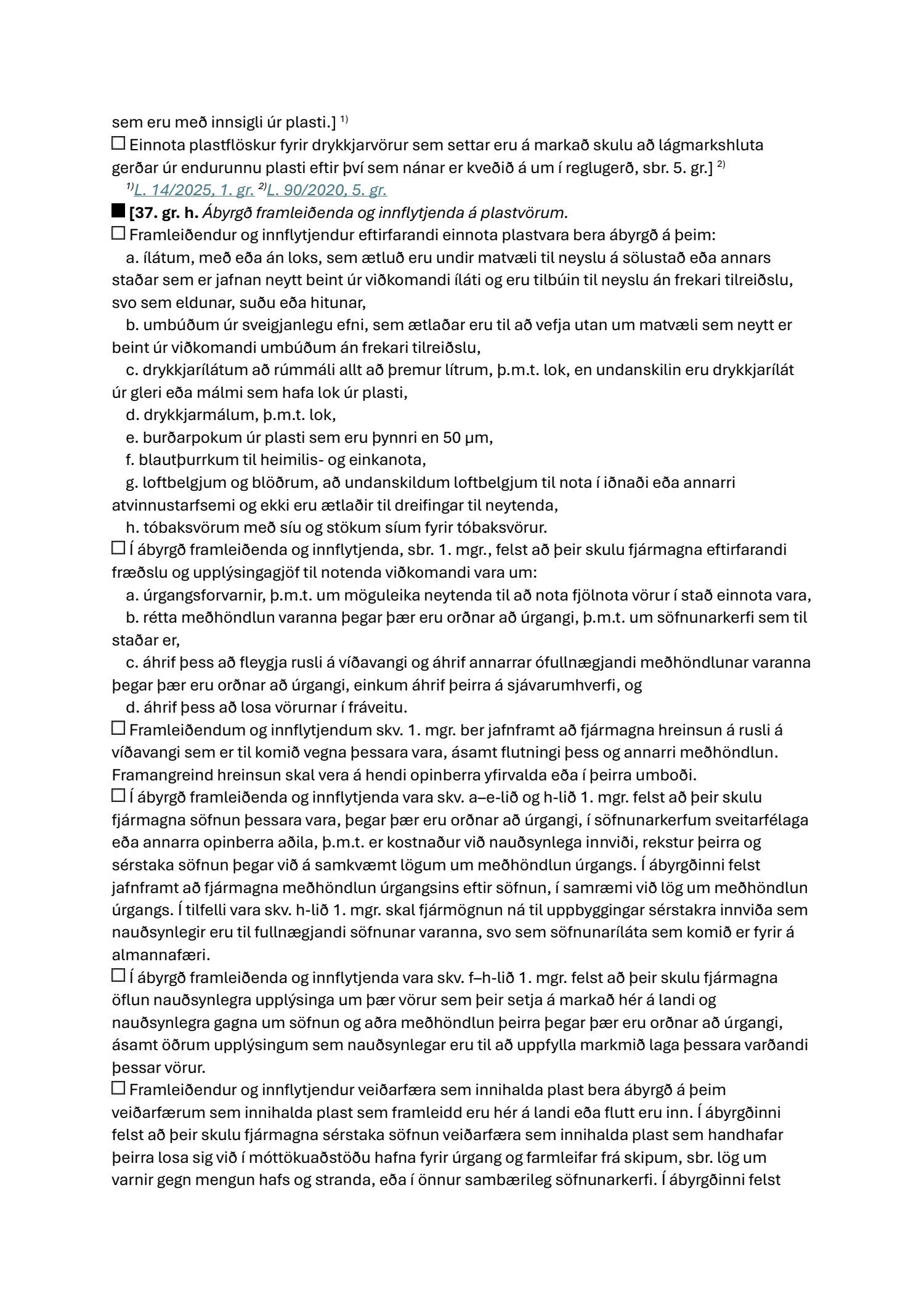 sem eru með innsigli úr plasti.] $^{1)}$

☐ Einnota plastflöskur fyrir drykkjarvörur sem settar eru á markað skulu að lágmarkshluta gerðar úr endurunnu plasti eftir því sem nánar er kveðið á um í reglugerð, sbr. 5. gr.] $^{2)}$

$^{1)}$L. 14/2025, 1. gr. $^{2)}$L. 90/2020, 5. gr.

■ [37. gr. h. Ábyrgð framleiðenda og innflytjenda á plastvörum.

☐ Framleiðendur og innflytjendur eftirfarandi einnota plastvara bera ábyrgð á þeim:

a. ílátum, með eða án loks, sem ætluð eru undir matvæli til neyslu á sölustað eða annars staðar sem er jafnan neytt beint úr viðkomandi íláti og eru tilbúin til neyslu án frekari tilreiðslu, svo sem eldunar, suðu eða hitunar,

b. umbúðum úr sveigjanlegu efni, sem ætlaðar eru til að vefja utan um matvæli sem neytt er beint úr viðkomandi umbúðum án frekari tilreiðslu,

c. drykkjarílátum að rúmmáli allt að þremur lítrum, þ.m.t. lok, en undanskilin eru drykkjarílát úr gleri eða málmi sem hafa lok úr plasti,

d. drykkjarmálum, þ.m.t. lok,

e. burðarpokum úr plasti sem eru þynnri en 50 µm,

f. blautþurrkum til heimilis- og einkanota,

g. loftbelgjum og blöðrum, að undanskildum loftbelgjum til nota í iðnaði eða annarri atvinnustarfsemi og ekki eru ætlaðir til dreifingar til neytenda,

h. tóbaksvörum með síu og stökum síum fyrir tóbaksvörur.

☐ Í ábyrgð framleiðenda og innflytjenda, sbr. 1. mgr., felst að þeir skulu fjármagna eftirfarandi fræðslu og upplýsingagjöf til notenda viðkomandi vara um:

a. úrgangsforvarnir, þ.m.t. um möguleika neytenda til að nota fjölnota vörur í stað einnota vara,

b. rétta meðhöndlun varanna þegar þær eru orðnar að úrgangi, þ.m.t. um söfnunarkerfi sem til staðar er,

c. áhrif þess að fleygja rusli á víðavangi og áhrif annarrar ófullnægjandi meðhöndlunar varanna þegar þær eru orðnar að úrgangi, einkum áhrif þeirra á sjávarumhverfi, og

d. áhrif þess að losa vörurnar í fráveitu.

☐ Framleiðendum og innflytjendum skv. 1. mgr. ber jafnframt að fjármagna hreinsun á rusli á víðavangi sem er til komið vegna þessara vara, ásamt flutningi þess og annarri meðhöndlun. Framangreind hreinsun skal vera á hendi opinberra yfirvalda eða í þeirra umboði.

☐ Í ábyrgð framleiðenda og innflytjenda vara skv. a–e-lið og h-lið 1. mgr. felst að þeir skulu fjármagna söfnun þessara vara, þegar þær eru orðnar að úrgangi, í söfnunarkerfum sveitarfélaga eða annarra opinberra aðila, þ.m.t. er kostnaður við nauðsynlega innviði, rekstur þeirra og sérstaka söfnun þegar við á samkvæmt lögum um meðhöndlun úrgangs. Í ábyrgðinni felst jafnframt að fjármagna meðhöndlun úrgangsins eftir söfnun, í samræmi við lög um meðhöndlun úrgangs. Í tilfelli vara skv. h-lið 1. mgr. skal fjármögnun ná til uppbyggingar sérstakra innviða sem nauðsynlegir eru til fullnægjandi söfnunar varanna, svo sem söfnunaríláta sem komið er fyrir á almannafæri.

☐ Í ábyrgð framleiðenda og innflytjenda vara skv. f–h-lið 1. mgr. felst að þeir skulu fjármagna öflun nauðsynlegra upplýsinga um þær vörur sem þeir setja á markað hér á landi og nauðsynlegra gagna um söfnun og aðra meðhöndlun þeirra þegar þær eru orðnar að úrgangi, ásamt öðrum upplýsingum sem nauðsynlegar eru til að uppfylla markmið laga þessara varðandi þessar vörur.

☐ Framleiðendur og innflytjendur veiðarfæra sem innihalda plast bera ábyrgð á þeim veiðarfærum sem innihalda plast sem framleidd eru hér á landi eða flutt eru inn. Í ábyrgðinni felst að þeir skulu fjármagna sérstaka söfnun veiðarfæra sem innihalda plast sem handhafar þeirra losa sig við í móttökuaðstöðu hafna fyrir úrgang og farmleifar frá skipum, sbr. lög um varnir gegn mengun hafs og stranda, eða í önnur sambærileg söfnunarkerfi. Í ábyrgðinni felst